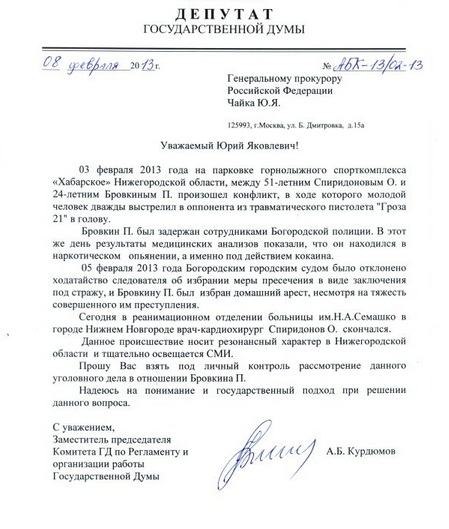 ДЕПУТАТ
ГОСУДАРСТВЕННОЙ ДУМЫ

08 февраля 2013 г.

№ АБК-13/02-13

Генеральному прокурору
Российской Федерации
Чайка Ю.Я.

125993, г.Москва, ул. Б. Дмитровка, д.15а

Уважаемый Юрий Яковлевич!

03 февраля 2013 года на парковке горнолыжного спорткомплекса «Хабарское» Нижегородской области, между 51-летним Спиридоновым О. и 24-летним Бровкиным П. произошел конфликт, в ходе которого молодой человек дважды выстрелил в оппонента из травматического пистолета "Гроза 21" в голову.

Бровкин П. был задержан сотрудниками Богородской полиции. В этот же день результаты медицинских анализов показали, что он находился в наркотическом опьянении, а именно под действием кокаина.

05 февраля 2013 года Богородским городским судом было отклонено ходатайство следователя об избрании меры пресечения в виде заключения под стражу, и Бровкину П. был избран домашний арест, несмотря на тяжесть совершенного им преступления.

Сегодня в реанимационном отделении больницы им.Н.А.Семашко в городе Нижнем Новгороде врач-кардиохирург Спиридонов О. скончался.

Данное происшествие носит резонансный характер в Нижегородской области и тщательно освещается СМИ.

Прошу Вас взять под личный контроль рассмотрение данного уголовного дела в отношении Бровкина П.

Надеюсь на понимание и государственный подход при решении данного вопроса.

С уважением,
Заместитель председателя
Комитета ГД по Регламенту и организации работы
Государственной Думы

А.Б. Курдюмов